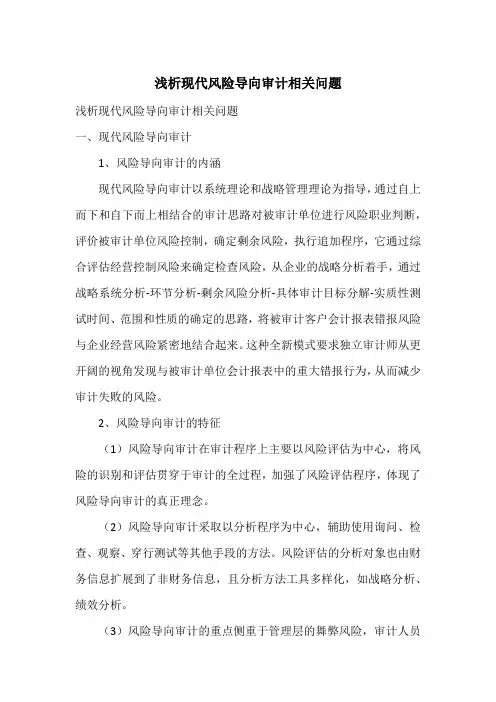 浅析现代风险导向审计相关问题

浅析现代风险导向审计相关问题

一、现代风险导向审计

1、风险导向审计的内涵

现代风险导向审计以系统理论和战略管理理论为指导，通过自上而下和自下而上相结合的审计思路对被审计单位进行风险职业判断，评价被审计单位风险控制，确定剩余风险，执行追加程序，它通过综合评估经营控制风险来确定检查风险，从企业的战略分析着手，通过战略系统分析-环节分析-剩余风险分析-具体审计目标分解-实质性测试时间、范围和性质的确定的思路，将被审计客户会计报表错报风险与企业经营风险紧密地结合起来。这种全新模式要求独立审计师从更开阔的视角发现与被审计单位会计报表中的重大错报行为，从而减少审计失败的风险。

2、风险导向审计的特征

（1）风险导向审计在审计程序上主要以风险评估为中心，将风险的识别和评估贯穿于审计的全过程，加强了风险评估程序，体现了风险导向审计的真正理念。

（2）风险导向审计采取以分析程序为中心，辅助使用询问、检查、观察、穿行测试等其他手段的方法。风险评估的分析对象也由财务信息扩展到了非财务信息，且分析方法工具多样化，如战略分析、绩效分析。

（3）风险导向审计的重点侧重于管理层的舞弊风险，审计人员